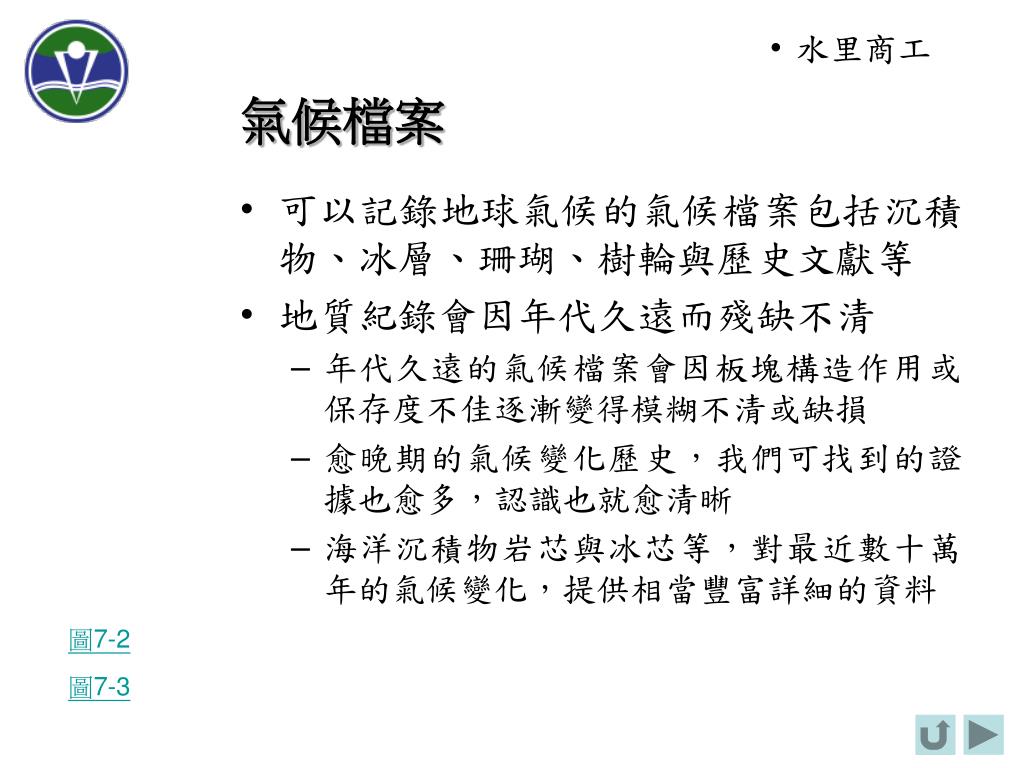 • 水里商工

氣候檔案

• 可以記錄地球氣候的氣候檔案包括沉積物、冰層、珊瑚、樹輪與歷史文獻等
• 地質紀錄會因年代久遠而殘缺不清
– 年代久遠的氣候檔案會因板塊構造作用或保存度不佳逐漸變得模糊不清或缺損
– 愈晚期的氣候變化歷史，我們可找到的證據也愈多，認識也就愈清晰
– 海洋沉積物岩芯與冰芯等，對最近數十萬年的氣候變化，提供相當豐富詳細的資料

圖7-2
圖7-3